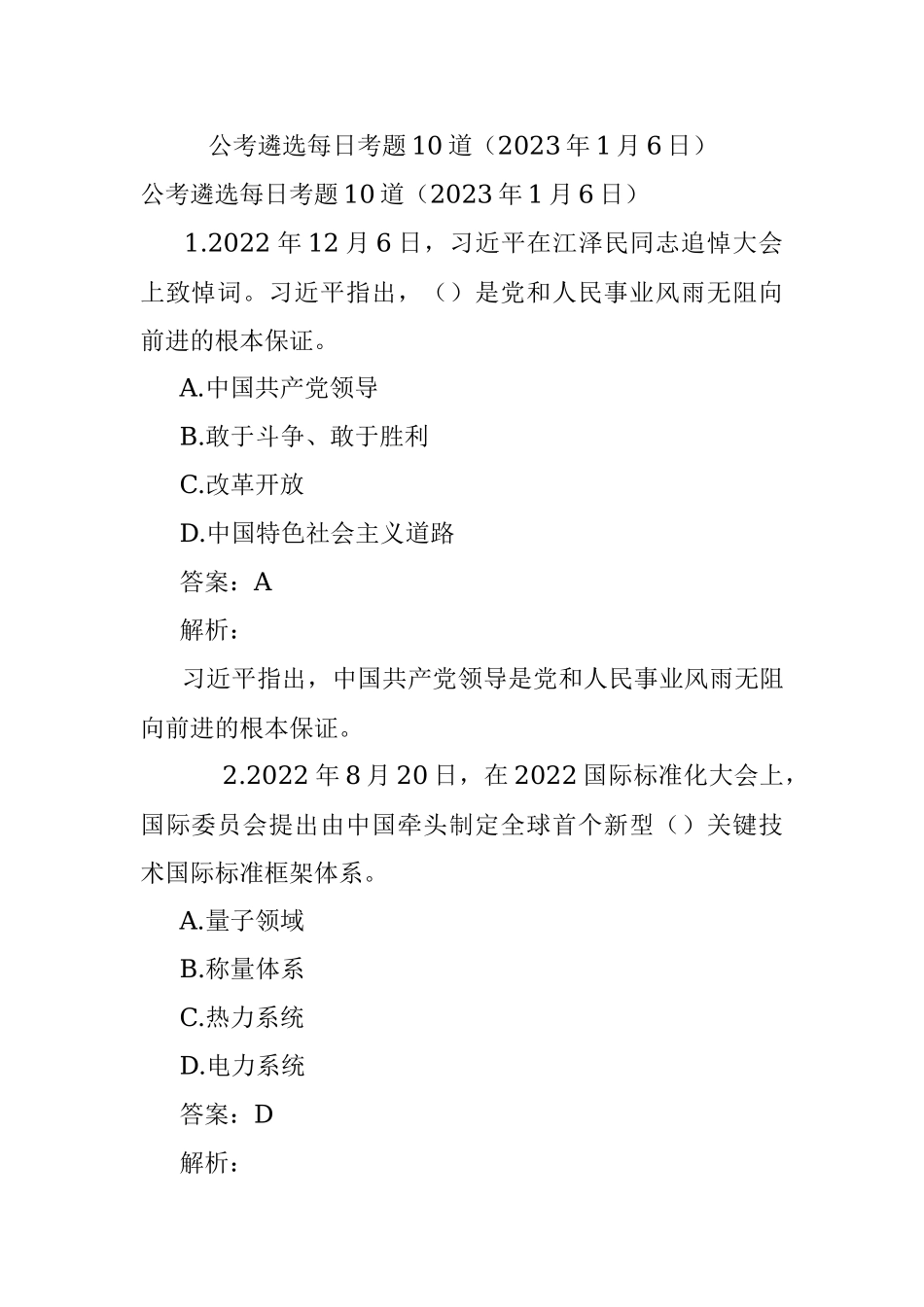 公考遴选每日考题10道（2023年1月6日）

公考遴选每日考题10道（2023年1月6日）

1.2022年12月6日，习近平在江泽民同志追悼大会上致悼词。习近平指出，（）是党和人民事业风雨无阻向前进的根本保证。

A.中国共产党领导

B.敢于斗争、敢于胜利

C.改革开放

D.中国特色社会主义道路

答案：A

解析：

习近平指出，中国共产党领导是党和人民事业风雨无阻向前进的根本保证。

2.2022年8月20日，在2022国际标准化大会上，国际委员会提出由中国牵头制定全球首个新型（）关键技术国际标准框架体系。

A.量子领域

B.称量体系

C.热力系统

D.电力系统

答案：D

解析：